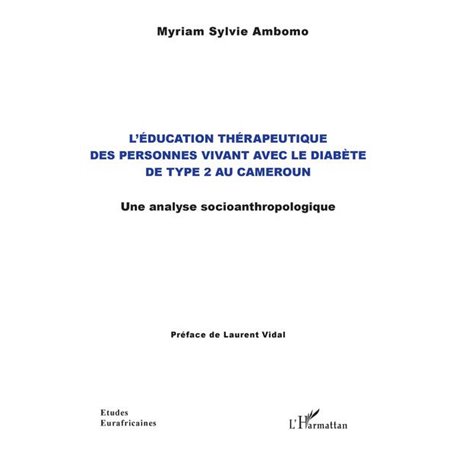 Myriam Sylvie Ambomo

L'ÉDUCATION THÉRAPEUTIQUE DES PERSONNES VIVANT AVEC LE DIABÈTE DE TYPE 2 AU CAMEROUN

Une analyse socioanthropologique

Préface de Laurent Vidal

Etudes Eurafricaines

L'Harmattan